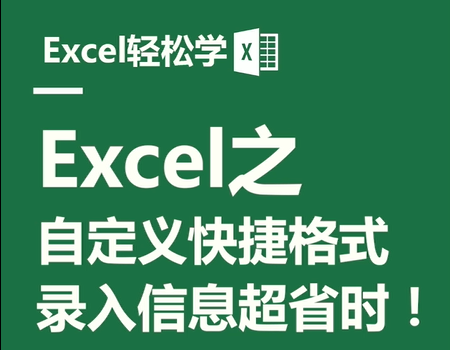 Excel轻松学 X

Excel之
自定义快捷格式
录入信息超省时！